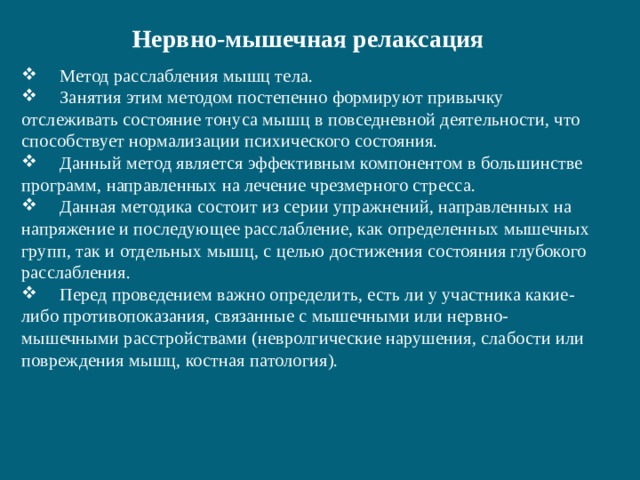 Нервно-мышечная релаксация

❖ Метод расслабления мышц тела.

❖ Занятия этим методом постепенно формируют привычку отслеживать состояние тонуса мышц в повседневной деятельности, что способствует нормализации психического состояния.

❖ Данный метод является эффективным компонентом в большинстве программ, направленных на лечение чрезмерного стресса.

❖ Данная методика состоит из серии упражнений, направленных на напряжение и последующее расслабление, как определенных мышечных групп, так и отдельных мышц, с целью достижения состояния глубокого расслабления.

❖ Перед проведением важно определить, есть ли у участника какие-либо противопоказания, связанные с мышечными или нервно-мышечными расстройствами (невролгические нарушения, слабости или повреждения мышц, костная патология).